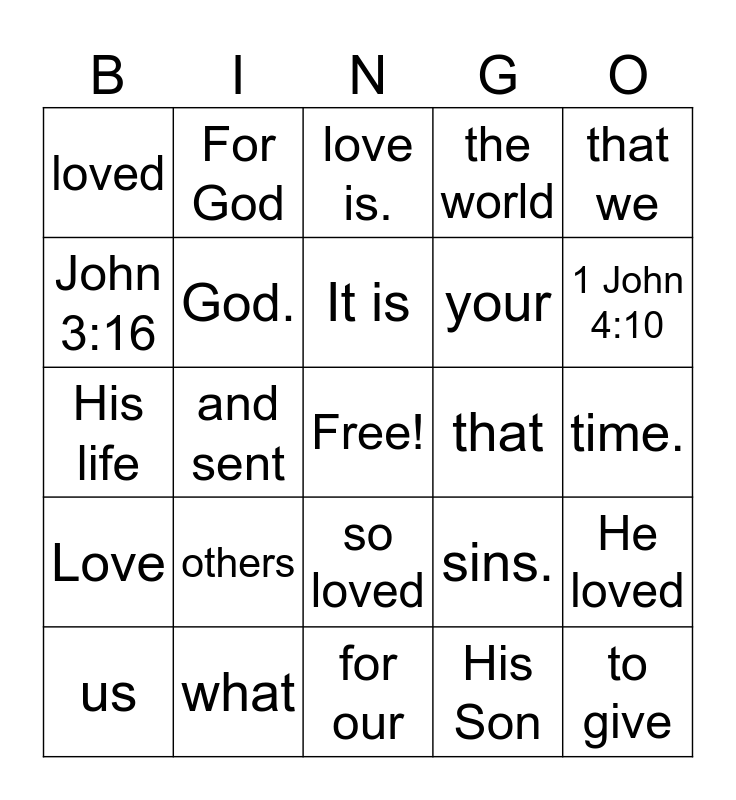 | B | I | N | G | O |
|---|---|---|---|---|
| loved | For God | love is. | the world | that we |
| John 3:16 | God. | It is | your | 1 John 4:10 |
| His life | and sent | Free! | that | time. |
| Love | others | so loved | sins. | He loved |
| us | what | for our | His Son | to give |